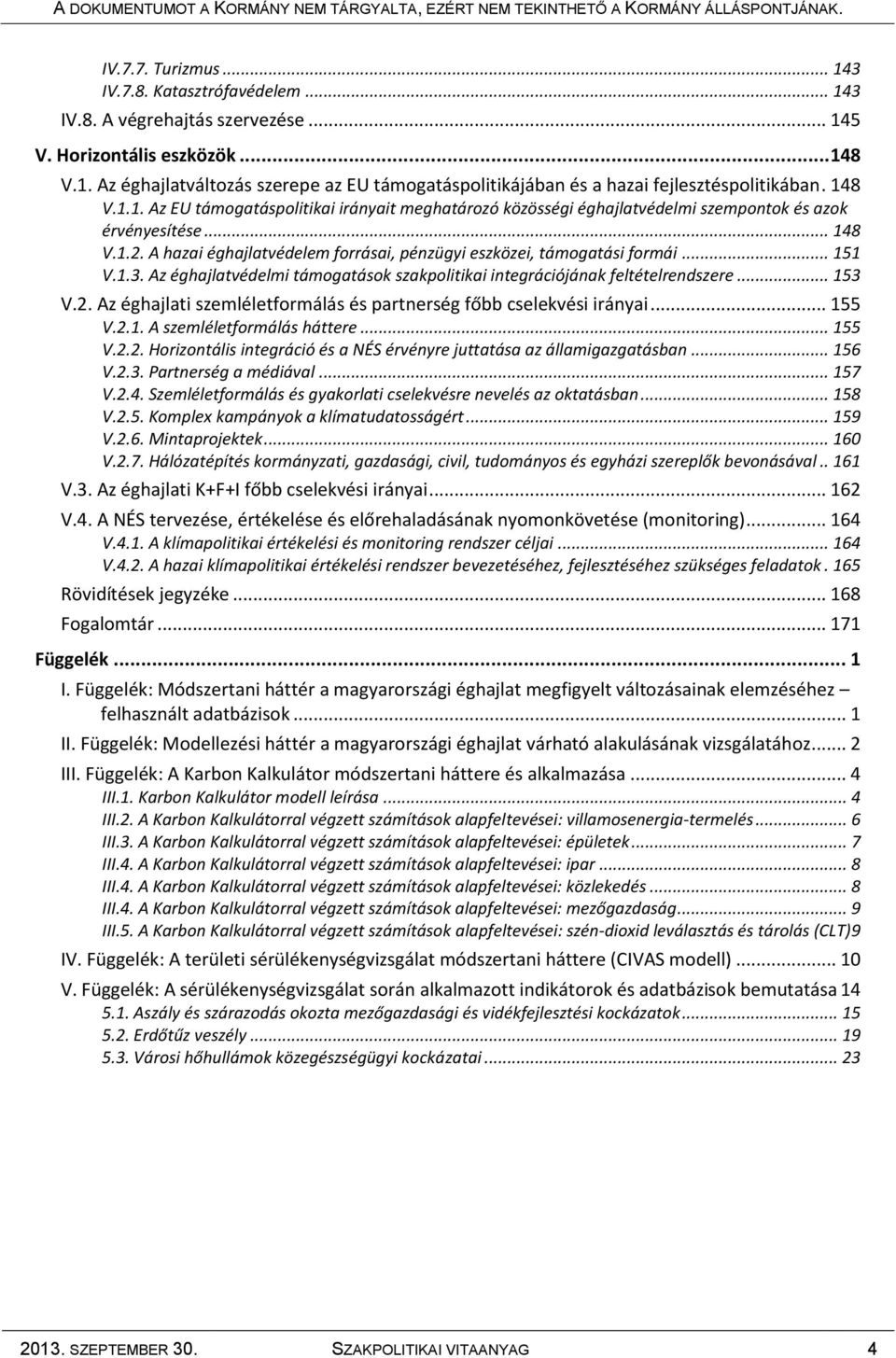 A DOKUMENTUMOT A KORMÁNY NEM TÁRGYALTA, EZÉRT NEM TEKINTHETŐ A KORMÁNY ÁLLÁSPONTJÁNAK.

IV.7.7. Turizmus ... 143
IV.7.8. Katasztrófavédelem ... 143
IV.8. A végrehajtás szervezése ... 145
V. Horizontális eszközök ... 148
V.1. Az éghajlatváltozás szerepe az EU támogatáspolitikájában és a hazai fejlesztéspolitikában. 148
V.1.1. Az EU támogatáspolitikai irányait meghatározó közösségi éghajlatvédelmi szempontok és azok érvényesítése ... 148
V.1.2. A hazai éghajlatvédelem forrásai, pénzügyi eszközei, támogatási formái ... 151
V.1.3. Az éghajlatvédelmi támogatások szakpolitikai integrációjának feltételrendszere ... 153
V.2. Az éghajlati szemléletformálás és partnerség főbb cselekvési irányai ... 155
V.2.1. A szemléletformálás háttere ... 155
V.2.2. Horizontális integráció és a NÉS érvényre juttatása az államigazgatásban ... 156
V.2.3. Partnerség a médiával ... 157
V.2.4. Szemléletformálás és gyakorlati cselekvésre nevelés az oktatásban ... 158
V.2.5. Komplex kampányok a klímatudatosságért ... 159
V.2.6. Mintaprojektek ... 160
V.2.7. Hálózatépítés kormányzati, gazdasági, civil, tudományos és egyházi szereplők bevonásával .. 161
V.3. Az éghajlati K+F+I főbb cselekvési irányai ... 162
V.4. A NÉS tervezése, értékelése és előrehaladásának nyomonkövetése (monitoring) ... 164
V.4.1. A klímapolitikai értékelési és monitoring rendszer céljai ... 164
V.4.2. A hazai klímapolitikai értékelési rendszer bevezetéséhez, fejlesztéséhez szükséges feladatok . 165
Rövidítések jegyzéke ... 168
Fogalomtár ... 171
Függelék ... 1
I. Függelék: Módszertani háttér a magyarországi éghajlat megfigyelt változásainak elemzéséhez – felhasznált adatbázisok ... 1
II. Függelék: Modellezési háttér a magyarországi éghajlat várható alakulásának vizsgálatához ... 2
III. Függelék: A Karbon Kalkulátor módszertani háttere és alkalmazása ... 4
III.1. Karbon Kalkulátor modell leírása ... 4
III.2. A Karbon Kalkulátorral végzett számítások alapfeltevései: villamosenergia-termelés ... 6
III.3. A Karbon Kalkulátorral végzett számítások alapfeltevései: épületek ... 7
III.4. A Karbon Kalkulátorral végzett számítások alapfeltevései: ipar ... 8
III.4. A Karbon Kalkulátorral végzett számítások alapfeltevései: közlekedés ... 8
III.4. A Karbon Kalkulátorral végzett számítások alapfeltevései: mezőgazdaság ... 9
III.5. A Karbon Kalkulátorral végzett számítások alapfeltevései: szén-dioxid leválasztás és tárolás (CLT)9
IV. Függelék: A területi sérülékenységvizsgálat módszertani háttere (CIVAS modell) ... 10
V. Függelék: A sérülékenységvizsgálat során alkalmazott indikátorok és adatbázisok bemutatása 14
5.1. Aszály és szárazodás okozta mezőgazdasági és vidékfejlesztési kockázatok ... 15
5.2. Erdőtűz veszély ... 19
5.3. Városi hőhullámok közegészségügyi kockázatai ... 23

2013. SZEPTEMBER 30. SZAKPOLITIKAI VITAANYAG 4